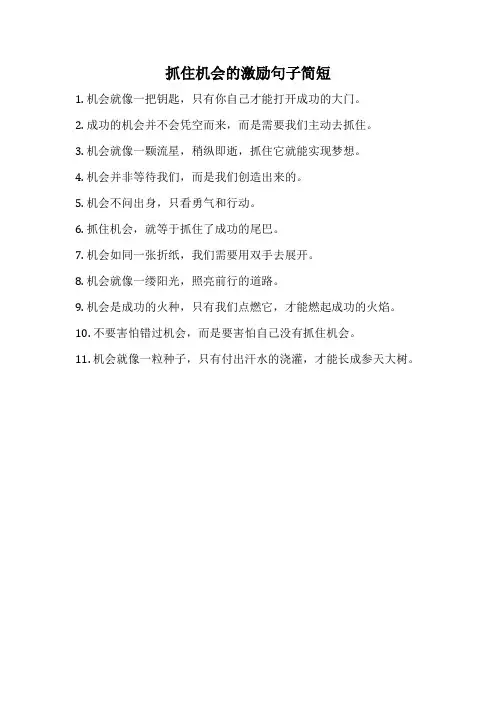 抓住机会的激励句子简短

1. 机会就像一把钥匙，只有你自己才能打开成功的大门。

2. 成功的机会并不会凭空而来，而是需要我们主动去抓住。

3. 机会就像一颗流星，稍纵即逝，抓住它就能实现梦想。

4. 机会并非等待我们，而是我们创造出来的。

5. 机会不问出身，只看勇气和行动。

6. 抓住机会，就等于抓住了成功的尾巴。

7. 机会如同一张折纸，我们需要用双手去展开。

8. 机会就像一缕阳光，照亮前行的道路。

9. 机会是成功的火种，只有我们点燃它，才能燃起成功的火焰。

10. 不要害怕错过机会，而是要害怕自己没有抓住机会。

11. 机会就像一粒种子，只有付出汗水的浇灌，才能长成参天大树。